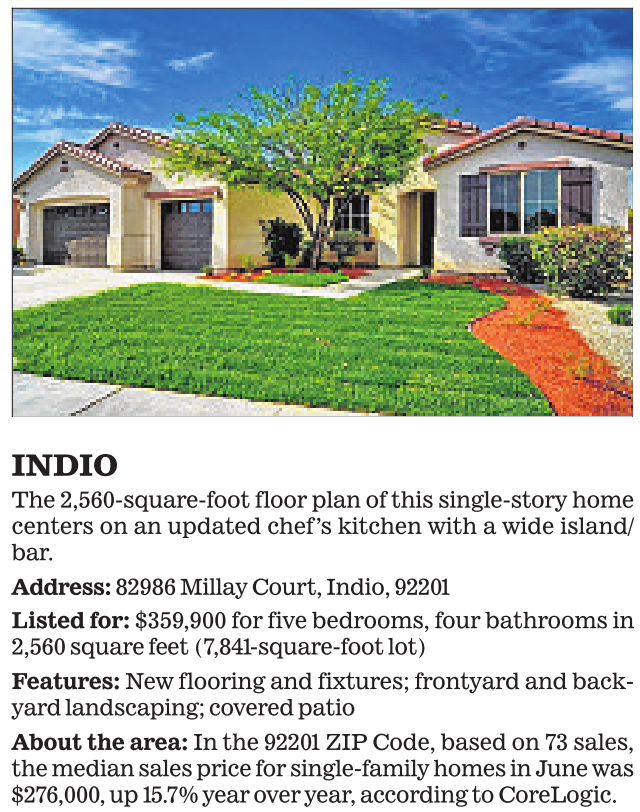 INDIO

The 2,560-square-foot floor plan of this single-story home centers on an updated chef's kitchen with a wide island/bar.

Address: 82986 Millay Court, Indio, 92201

Listed for: $359,900 for five bedrooms, four bathrooms in 2,560 square feet (7,841-square-foot lot)

Features: New flooring and fixtures; frontyard and backyard landscaping; covered patio

About the area: In the 92201 ZIP Code, based on 73 sales, the median sales price for single-family homes in June was $276,000, up 15.7% year over year, according to CoreLogic.